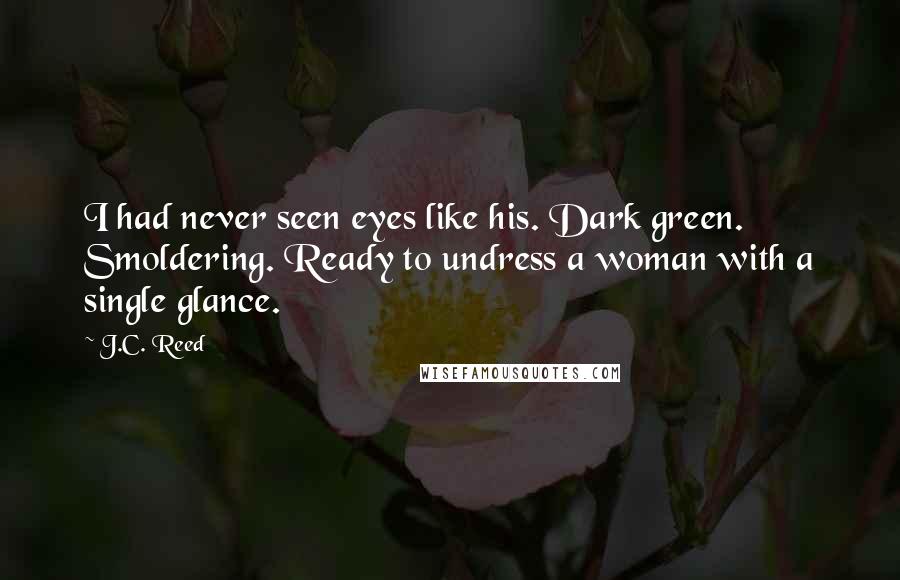 I had never seen eyes like his. Dark green. Smoldering. Ready to undress a woman with a single glance.

~ J.C. Reed

WISEFAMOUSQUOTES.COM